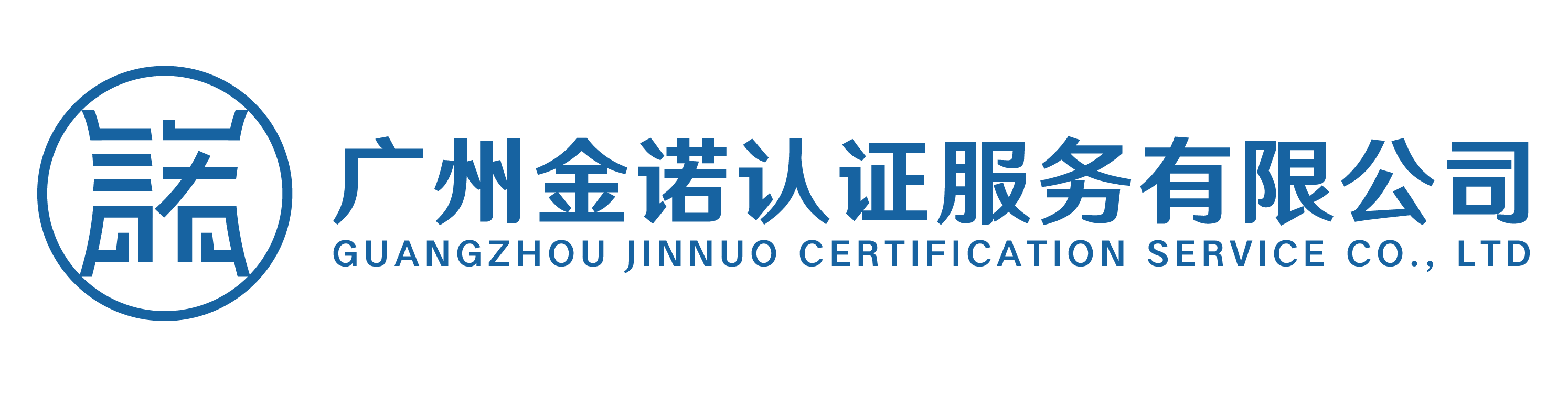 諾

广州金诺认证服务有限公司
GUANGZHOU JINNUO CERTIFICATION SERVICE CO., LTD